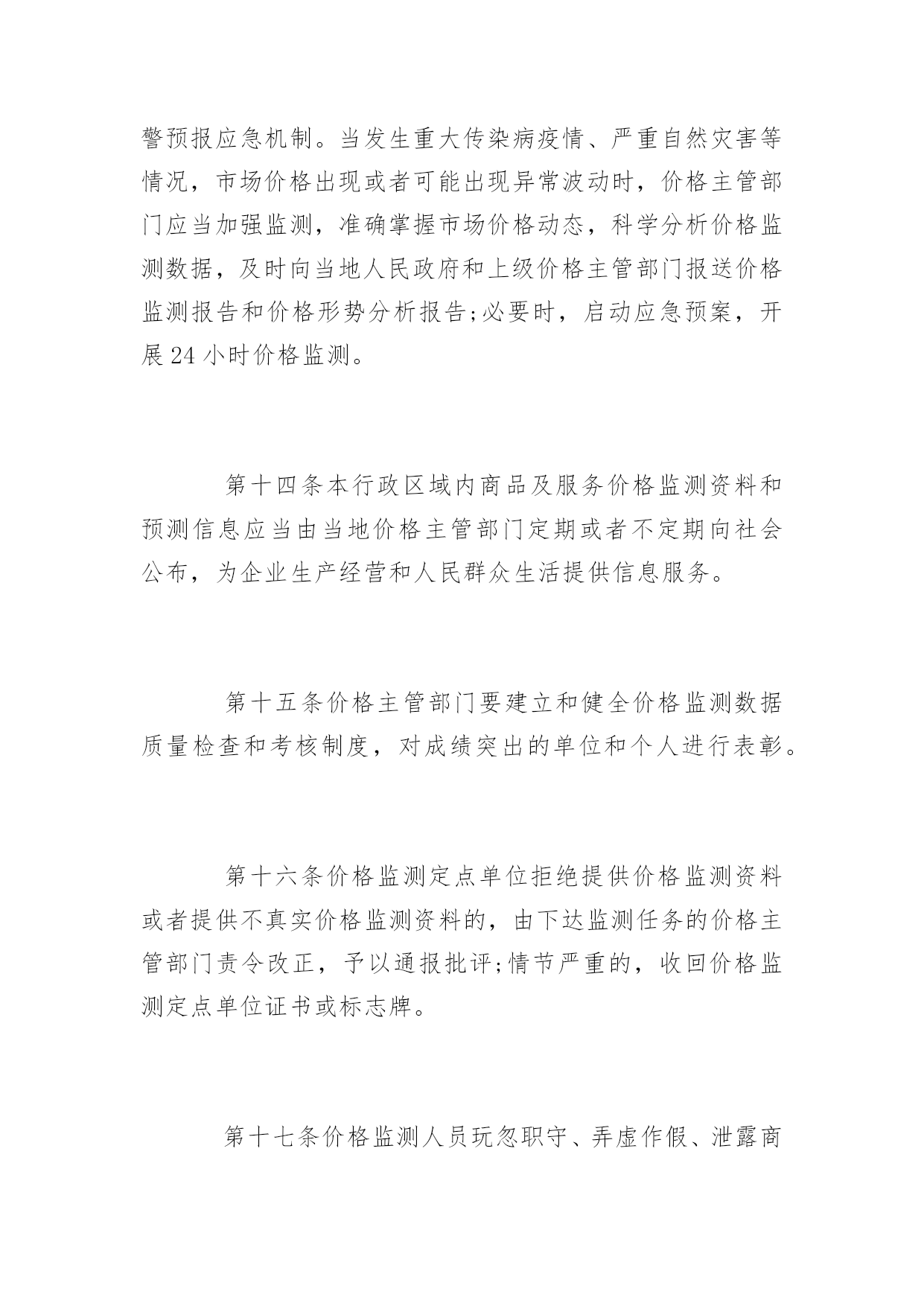 警预报应急机制。当发生重大传染病疫情、严重自然灾害等情况，市场价格出现或者可能出现异常波动时，价格主管部门应当加强监测，准确掌握市场价格动态，科学分析价格监测数据，及时向当地人民政府和上级价格主管部门报送价格监测报告和价格形势分析报告;必要时，启动应急预案，开展24小时价格监测。

第十四条本行政区域内商品及服务价格监测资料和预测信息应当由当地价格主管部门定期或者不定期向社会公布，为企业生产经营和人民群众生活提供信息服务。

第十五条价格主管部门要建立和健全价格监测数据质量检查和考核制度，对成绩突出的单位和个人进行表彰。

第十六条价格监测定点单位拒绝提供价格监测资料或者提供不真实价格监测资料的，由下达监测任务的价格主管部门责令改正，予以通报批评;情节严重的，收回价格监测定点单位证书或标志牌。

第十七条价格监测人员玩忽职守、弄虚作假、泄露商